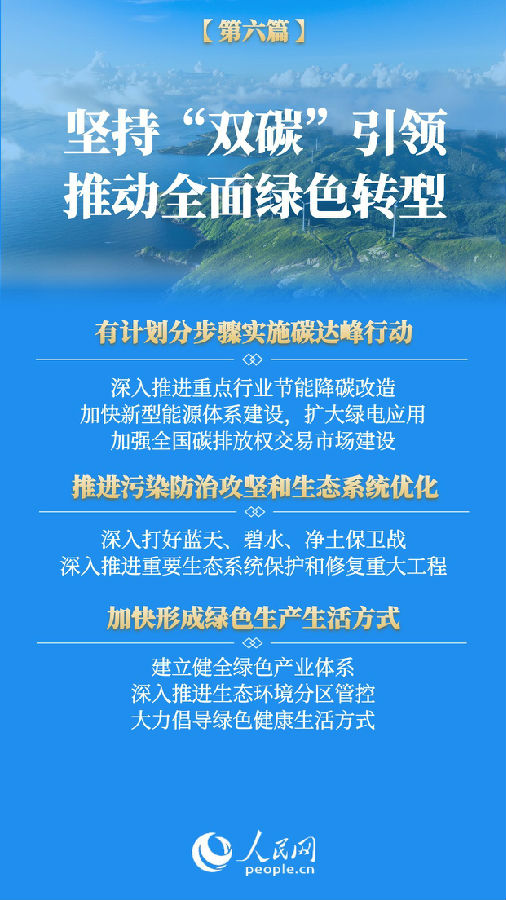 【第六篇】

坚持“双碳”引领
推动全面绿色转型

有计划分步骤实施碳达峰行动

深入推进重点行业节能降碳改造
加快新型能源体系建设，扩大绿电应用
加强全国碳排放权交易市场建设

推进污染防治攻坚和生态系统优化

深入打好蓝天、碧水、净土保卫战
深入推进重要生态系统保护和修复重大工程

加快形成绿色生产生活方式

建立健全绿色产业体系
深入推进生态环境分区管控
大力倡导绿色健康生活方式

人民网
people.cn